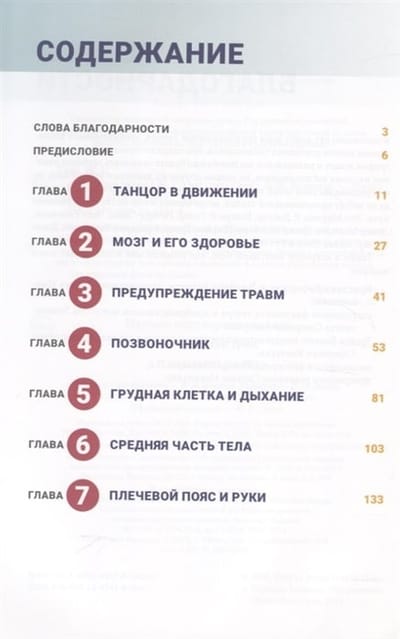 СОДЕРЖАНИЕ

СЛОВА БЛАГОДАРНОСТИ 3

ПРЕДИСЛОВИЕ 6

ГЛАВА 1 ТАНЦОР В ДВИЖЕНИИ 11

ГЛАВА 2 МОЗГ И ЕГО ЗДОРОВЬЕ 27

ГЛАВА 3 ПРЕДУПРЕЖДЕНИЕ ТРАВМ 41

ГЛАВА 4 ПОЗВОНОЧНИК 53

ГЛАВА 5 ГРУДНАЯ КЛЕТКА И ДЫХАНИЕ 81

ГЛАВА 6 СРЕДНЯЯ ЧАСТЬ ТЕЛА 103

ГЛАВА 7 ПЛЕЧЕВОЙ ПОЯС И РУКИ 133